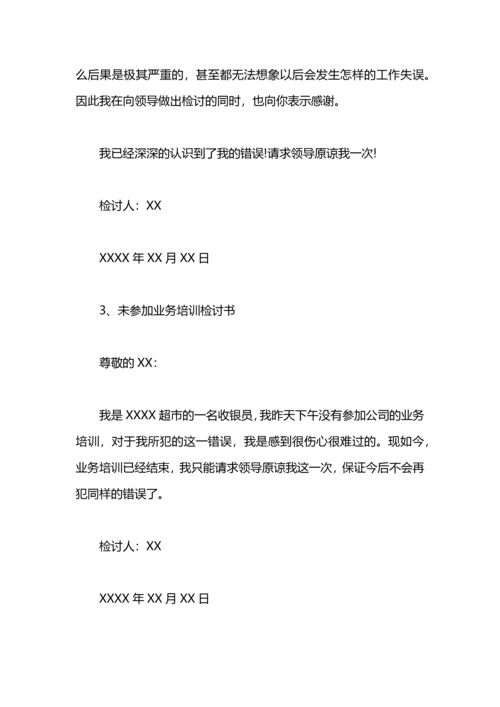 么后果是极其严重的，甚至都无法想象以后会发生怎样的工作失误。因此我在向领导做出检讨的同时，也向你表示感谢。

我已经深深的认识到了我的错误!请求领导原谅我一次!

检讨人：XX

XXXX 年 XX 月 XX 日

3、未参加业务培训检讨书

尊敬的 XX：

我是 XXXX 超市的一名收银员，我昨天下午没有参加公司的业务培训，对于我所犯的这一错误，我是感到很伤心很难过的。现如今，业务培训已经结束，我只能请求领导原谅我这一次，保证今后不会再犯同样的错误了。

检讨人：XX

XXXX 年 XX 月 XX 日